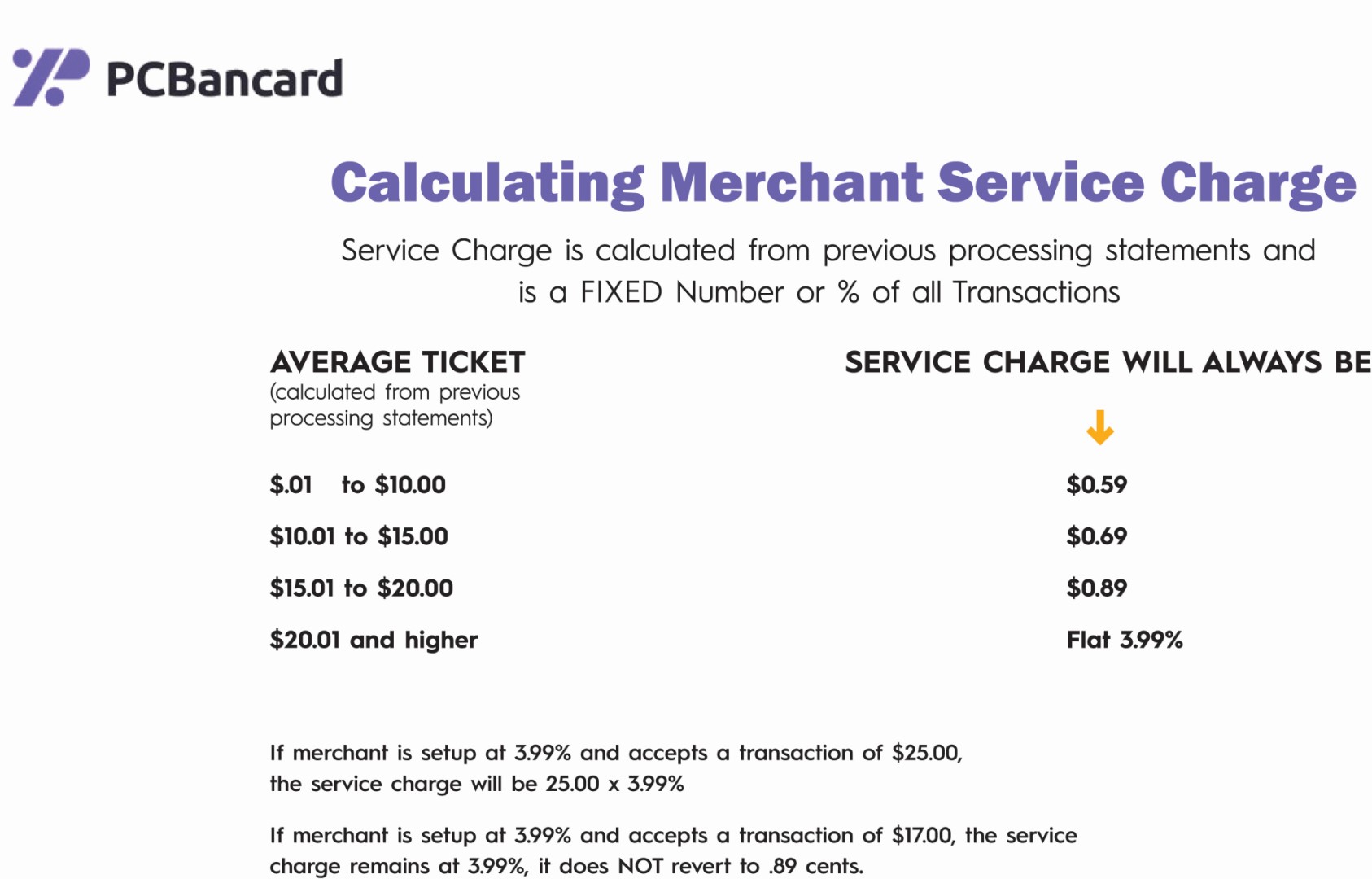 PCBancard

Calculating Merchant Service Charge

Service Charge is calculated from previous processing statements and is a FIXED Number or % of all Transactions

| AVERAGE TICKET (calculated from previous processing statements) | SERVICE CHARGE WILL ALWAYS BE |
|---|---|
| \$.01 to \$10.00 | \$0.59 |
| \$10.01 to \$15.00 | \$0.69 |
| \$15.01 to \$20.00 | \$0.89 |
| \$20.01 and higher | Flat 3.99% |

If merchant is setup at 3.99% and accepts a transaction of \$25.00, the service charge will be 25.00 x 3.99%

If merchant is setup at 3.99% and accepts a transaction of \$17.00, the service charge remains at 3.99%, it does NOT revert to .89 cents.